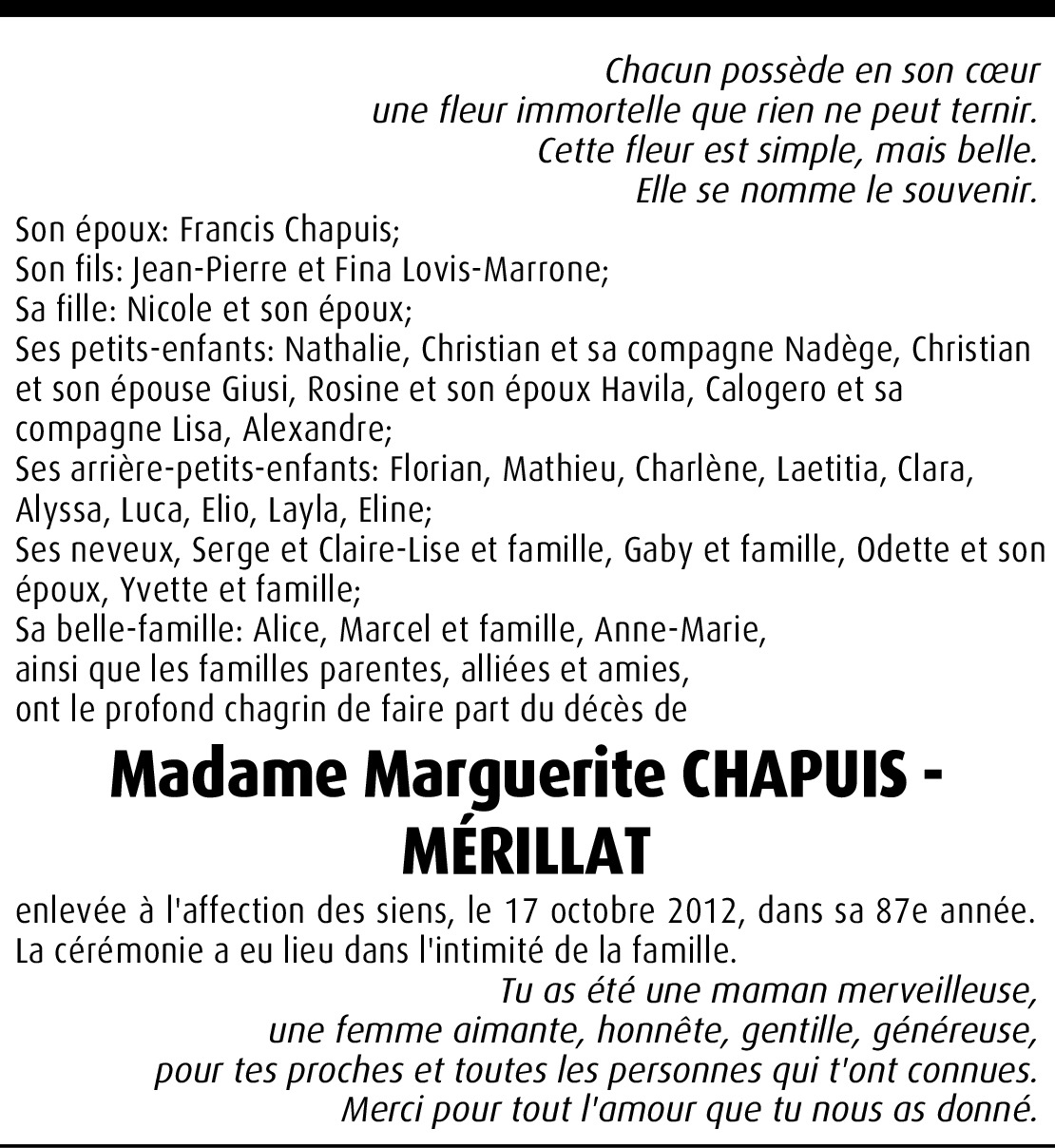 Chacun possède en son cœur
une fleur immortelle que rien ne peut ternir.
Cette fleur est simple, mais belle.
Elle se nomme le souvenir.

Son époux: Francis Chapuis;
Son fils: Jean-Pierre et Fina Lovis-Marrone;
Sa fille: Nicole et son époux;
Ses petits-enfants: Nathalie, Christian et sa compagne Nadège, Christian et son épouse Giusi, Rosine et son époux Havila, Calogero et sa compagne Lisa, Alexandre;
Ses arrière-petits-enfants: Florian, Mathieu, Charlène, Laetitia, Clara, Alyssa, Luca, Elio, Layla, Eline;
Ses neveux, Serge et Claire-Lise et famille, Gaby et famille, Odette et son époux, Yvette et famille;
Sa belle-famille: Alice, Marcel et famille, Anne-Marie,
ainsi que les familles parentes, alliées et amies,
ont le profond chagrin de faire part du décès de

Madame Marguerite CHAPUIS - MÉRILLAT

enlevée à l'affection des siens, le 17 octobre 2012, dans sa 87e année.
La cérémonie a eu lieu dans l'intimité de la famille.

Tu as été une maman merveilleuse,
une femme aimante, honnête, gentille, généreuse,
pour tes proches et toutes les personnes qui t'ont connues.
Merci pour tout l'amour que tu nous as donné.